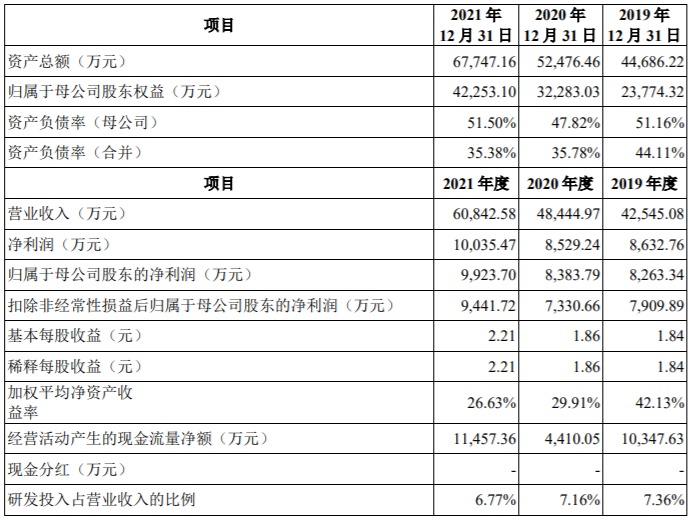 | 项目 | 2021 年 12 月 31 日 | 2020 年 12 月 31 日 | 2019 年 12 月 31 日 |
|---|---|---|---|
| 资产总额（万元） | 67,747.16 | 52,476.46 | 44,686.22 |
| 归属于母公司股东权益（万元） | 42,253.10 | 32,283.03 | 23,774.32 |
| 资产负债率（母公司） | 51.50% | 47.82% | 51.16% |
| 资产负债率（合并） | 35.38% | 35.78% | 44.11% |
| 项目 | 2021 年度 | 2020 年度 | 2019 年度 |
| 营业收入（万元） | 60,842.58 | 48,444.97 | 42,545.08 |
| 净利润（万元） | 10,035.47 | 8,529.24 | 8,632.76 |
| 归属于母公司股东的净利润（万元） | 9,923.70 | 8,383.79 | 8,263.34 |
| 扣除非经常性损益后归属于母公司股东的净利润（万元） | 9,441.72 | 7,330.66 | 7,909.89 |
| 基本每股收益（元） | 2.21 | 1.86 | 1.84 |
| 稀释每股收益（元） | 2.21 | 1.86 | 1.84 |
| 加权平均净资产收益率 | 26.63% | 29.91% | 42.13% |
| 经营活动产生的现金流量净额（万元） | 11,457.36 | 4,410.05 | 10,347.63 |
| 现金分红（万元） | - | - | - |
| 研发投入占营业收入的比例 | 6.77% | 7.16% | 7.36% |